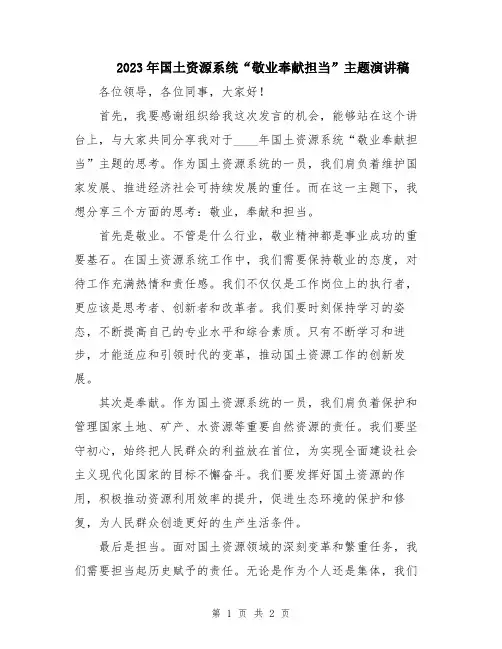 2023年国土资源系统“敬业奉献担当”主题演讲稿

各位领导，各位同事，大家好！

首先，我要感谢组织给我这次发言的机会，能够站在这个讲台上，与大家共同分享我对于____年国土资源系统“敬业奉献担当”主题的思考。作为国土资源系统的一员，我们肩负着维护国家发展、推进经济社会可持续发展的重任。而在这一主题下，我想分享三个方面的思考：敬业，奉献和担当。

首先是敬业。不管是什么行业，敬业精神都是事业成功的重要基石。在国土资源系统工作中，我们需要保持敬业的态度，对待工作充满热情和责任感。我们不仅仅是工作岗位上的执行者，更应该是思考者、创新者和改革者。我们要时刻保持学习的姿态，不断提高自己的专业水平和综合素质。只有不断学习和进步，才能适应和引领时代的变革，推动国土资源工作的创新发展。

其次是奉献。作为国土资源系统的一员，我们肩负着保护和管理国家土地、矿产、水资源等重要自然资源的责任。我们要坚守初心，始终把人民群众的利益放在首位，为实现全面建设社会主义现代化国家的目标不懈奋斗。我们要发挥好国土资源的作用，积极推动资源利用效率的提升，促进生态环境的保护和修复，为人民群众创造更好的生产生活条件。

最后是担当。面对国土资源领域的深刻变革和繁重任务，我们需要担当起历史赋予的责任。无论是作为个人还是集体，我们

第 1 页 共 2 页